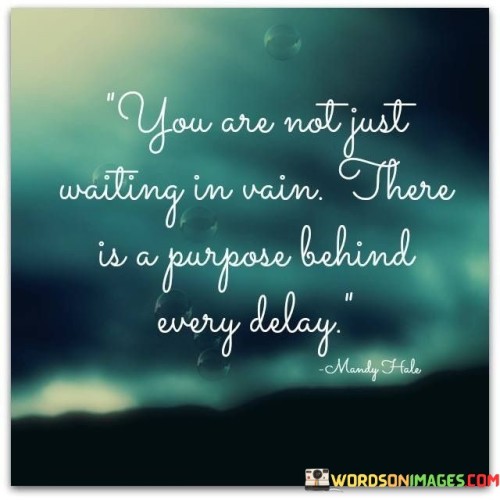 "You are not just waiting in vain. There is a purpose behind every delay."

-Mandy Hale

WORDSONIMAGES.COM